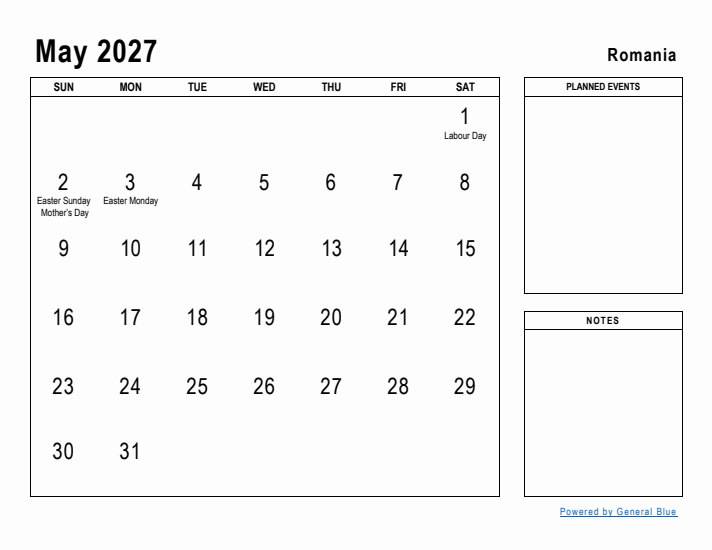 May 2027

Romania

| SUN | MON | TUE | WED | THU | FRI | SAT |
|---|---|---|---|---|---|---|
| | | | | | | 1 Labour Day |
| 2 Easter Sunday Mother's Day | 3 Easter Monday | 4 | 5 | 6 | 7 | 8 |
| 9 | 10 | 11 | 12 | 13 | 14 | 15 |
| 16 | 17 | 18 | 19 | 20 | 21 | 22 |
| 23 | 24 | 25 | 26 | 27 | 28 | 29 |
| 30 | 31 | | | | | |

PLANNED EVENTS

NOTES

Powered by General Blue